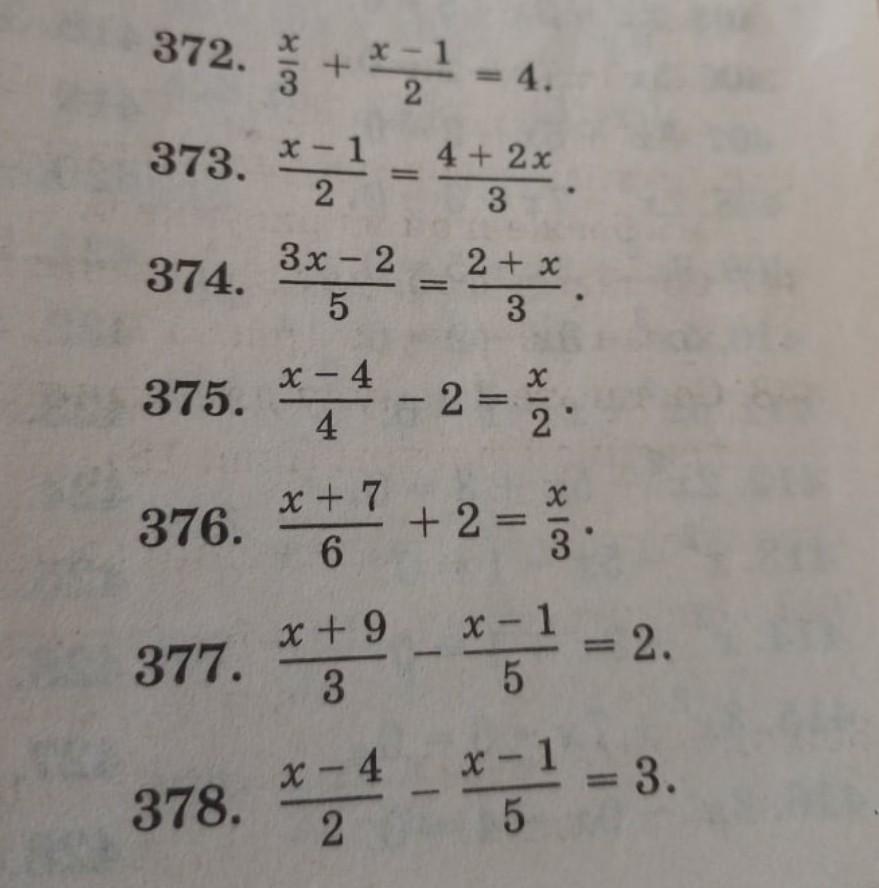 372. $\frac{x}{3} + \frac{x-1}{2} = 4$.

373. $\frac{x-1}{2} = \frac{4+2x}{3}$.

374. $\frac{3x-2}{5} = \frac{2+x}{3}$.

375. $\frac{x-4}{4} - 2 = \frac{x}{2}$.

376. $\frac{x+7}{6} + 2 = \frac{x}{3}$.

377. $\frac{x+9}{3} - \frac{x-1}{5} = 2$.

378. $\frac{x-4}{2} - \frac{x-1}{5} = 3$.